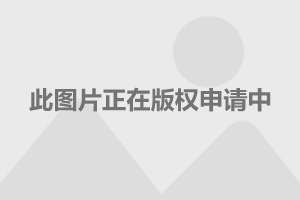 此图片正在版权申请中